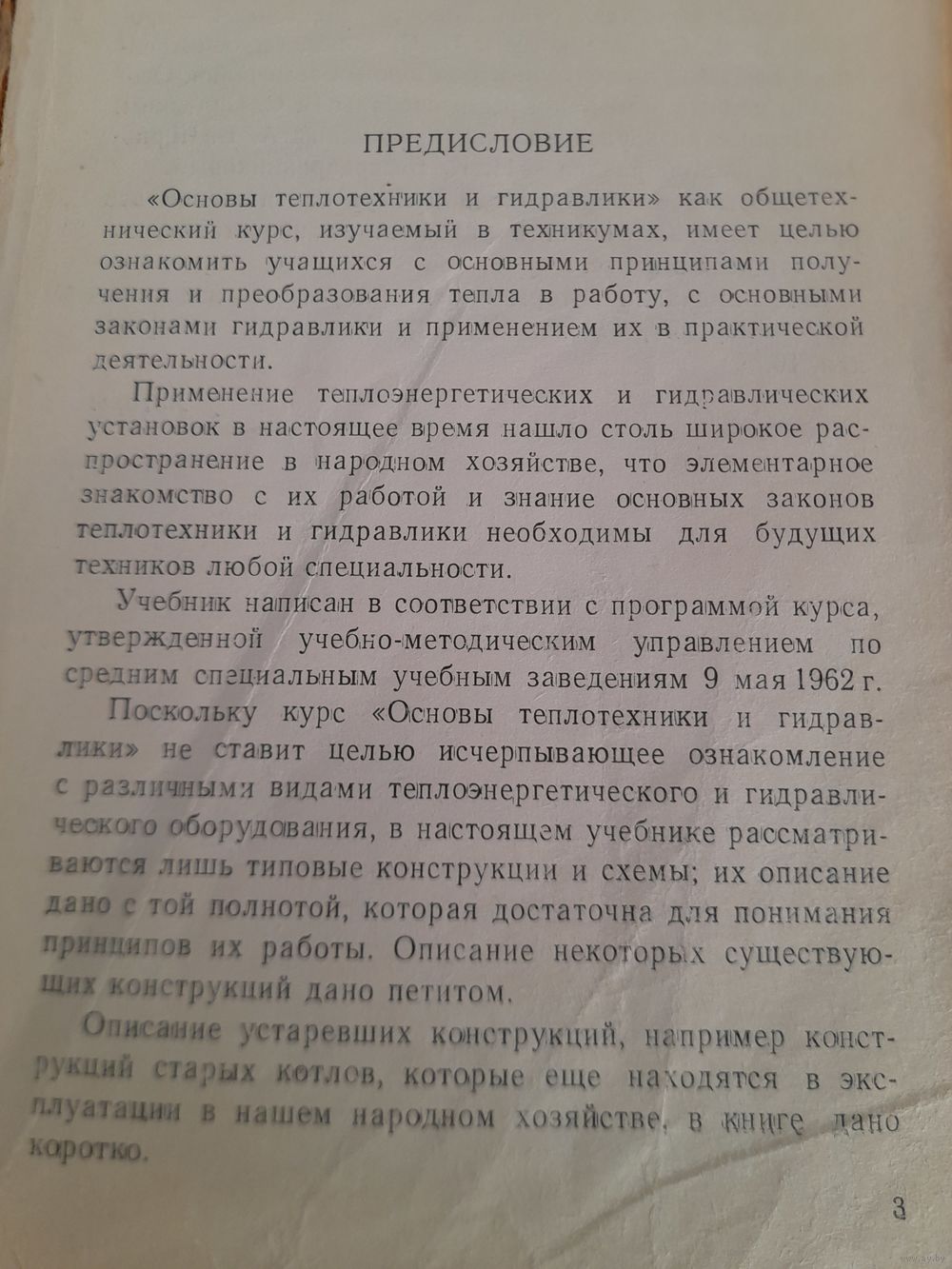 ПРЕДИСЛОВИЕ

«Основы теплотехники и гидравлики» как общетехнический курс, изучаемый в техникумах, имеет целью ознакомить учащихся с основными принципами получения и преобразования тепла в работу, с основными законами гидравлики и применением их в практической деятельности.

Применение теплоэнергетических и гидравлических установок в настоящее время нашло столь широкое распространение в народном хозяйстве, что элементарное знакомство с их работой и знание основных законов теплотехники и гидравлики необходимы для будущих техников любой специальности.

Учебник написан в соответствии с программой курса, утвержденной учебно-методическим управлением по средним специальным учебным заведениям 9 мая 1962 г.

Поскольку курс «Основы теплотехники и гидравлики» не ставит целью исчерпывающее ознакомление с различными видами теплоэнергетического и гидравлического оборудования, в настоящем учебнике рассматриваются лишь типовые конструкции и схемы; их описание дано с той полнотой, которая достаточна для понимания принципов их работы. Описание некоторых существующих конструкций дано петитом.

Описание устаревших конструкций, например конструкций старых котлов, которые еще находятся в эксплуатации в нашем народном хозяйстве, в книге дано коротко.

3